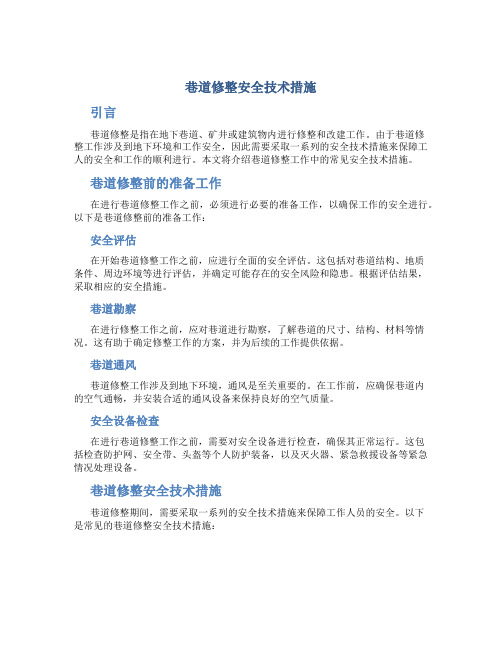 巷道修整安全技术措施

引言

巷道修整是指在地下巷道、矿井或建筑物内进行修整和改建工作。由于巷道修整工作涉及到地下环境和工作安全，因此需要采取一系列的安全技术措施来保障工人的安全和工作的顺利进行。本文将介绍巷道修整工作中的常见安全技术措施。

巷道修整前的准备工作

在进行巷道修整工作之前，必须进行必要的准备工作，以确保工作的安全进行。以下是巷道修整前的准备工作：

安全评估

在开始巷道修整工作之前，应进行全面的安全评估。这包括对巷道结构、地质条件、周边环境等进行评估，并确定可能存在的安全风险和隐患。根据评估结果，采取相应的安全措施。

巷道勘察

在进行修整工作之前，应对巷道进行勘察，了解巷道的尺寸、结构、材料等情况。这有助于确定修整工作的方案，并为后续的工作提供依据。

巷道通风

巷道修整工作涉及到地下环境，通风是至关重要的。在工作前，应确保巷道内的空气通畅，并安装合适的通风设备来保持良好的空气质量。

安全设备检查

在进行巷道修整工作之前，需要对安全设备进行检查，确保其正常运行。这包括检查防护网、安全带、头盔等个人防护装备，以及灭火器、紧急救援设备等紧急情况处理设备。

巷道修整安全技术措施

巷道修整期间，需要采取一系列的安全技术措施来保障工作人员的安全。以下是常见的巷道修整安全技术措施：